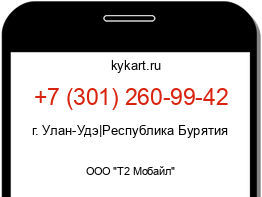 kykart.ru

+7 (301) 260-99-42

г. Улан-Удэ|Республика Бурятия

ООО "Т2 Мобайл"